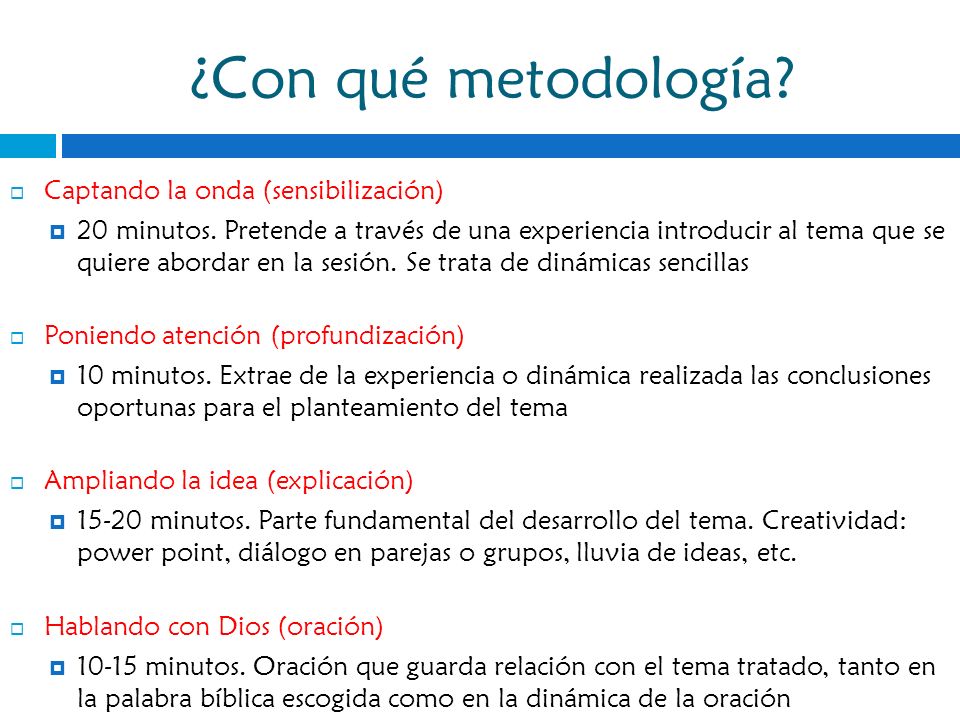 ¿Con qué metodología?

Captando la onda (sensibilización)

20 minutos. Pretende a través de una experiencia introducir al tema que se quiere abordar en la sesión. Se trata de dinámicas sencillas

Poniendo atención (profundización)

10 minutos. Extrae de la experiencia o dinámica realizada las conclusiones oportunas para el planteamiento del tema

Ampliando la idea (explicación)

15-20 minutos. Parte fundamental del desarrollo del tema. Creatividad: power point, diálogo en parejas o grupos, lluvia de ideas, etc.

Hablando con Dios (oración)

10-15 minutos. Oración que guarda relación con el tema tratado, tanto en la palabra bíblica escogida como en la dinámica de la oración